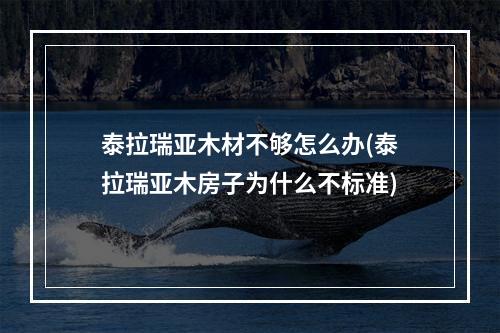 泰拉瑞亚木材不够怎么办(泰拉瑞亚木房子为什么不标准)